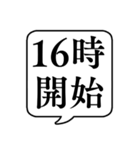 16時
開始